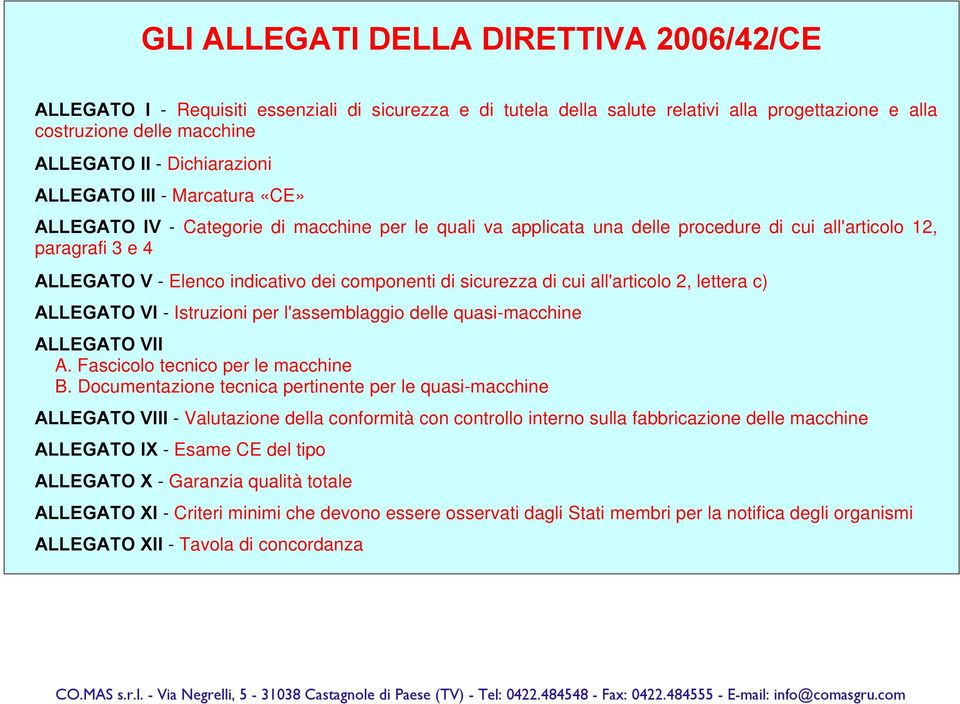 GLI ALLEGATI DELLA DIRETTIVA 2006/42/CE

ALLEGATO I - Requisiti essenziali di sicurezza e di tutela della salute relativi alla progettazione e alla costruzione delle macchine

ALLEGATO II - Dichiarazioni

ALLEGATO III - Marcatura «CE»

ALLEGATO IV - Categorie di macchine per le quali va applicata una delle procedure di cui all'articolo 12, paragrafi 3 e 4

ALLEGATO V - Elenco indicativo dei componenti di sicurezza di cui all'articolo 2, lettera c)

ALLEGATO VI - Istruzioni per l'assemblaggio delle quasi-macchine

ALLEGATO VII
A. Fascicolo tecnico per le macchine
B. Documentazione tecnica pertinente per le quasi-macchine

ALLEGATO VIII - Valutazione della conformità con controllo interno sulla fabbricazione delle macchine

ALLEGATO IX - Esame CE del tipo

ALLEGATO X - Garanzia qualità totale

ALLEGATO XI - Criteri minimi che devono essere osservati dagli Stati membri per la notifica degli organismi

ALLEGATO XII - Tavola di concordanza

CO.MAS s.r.l. - Via Negrelli, 5 - 31038 Castagnole di Paese (TV) - Tel: 0422.484548 - Fax: 0422.484555 - E-mail: info@comasgru.com